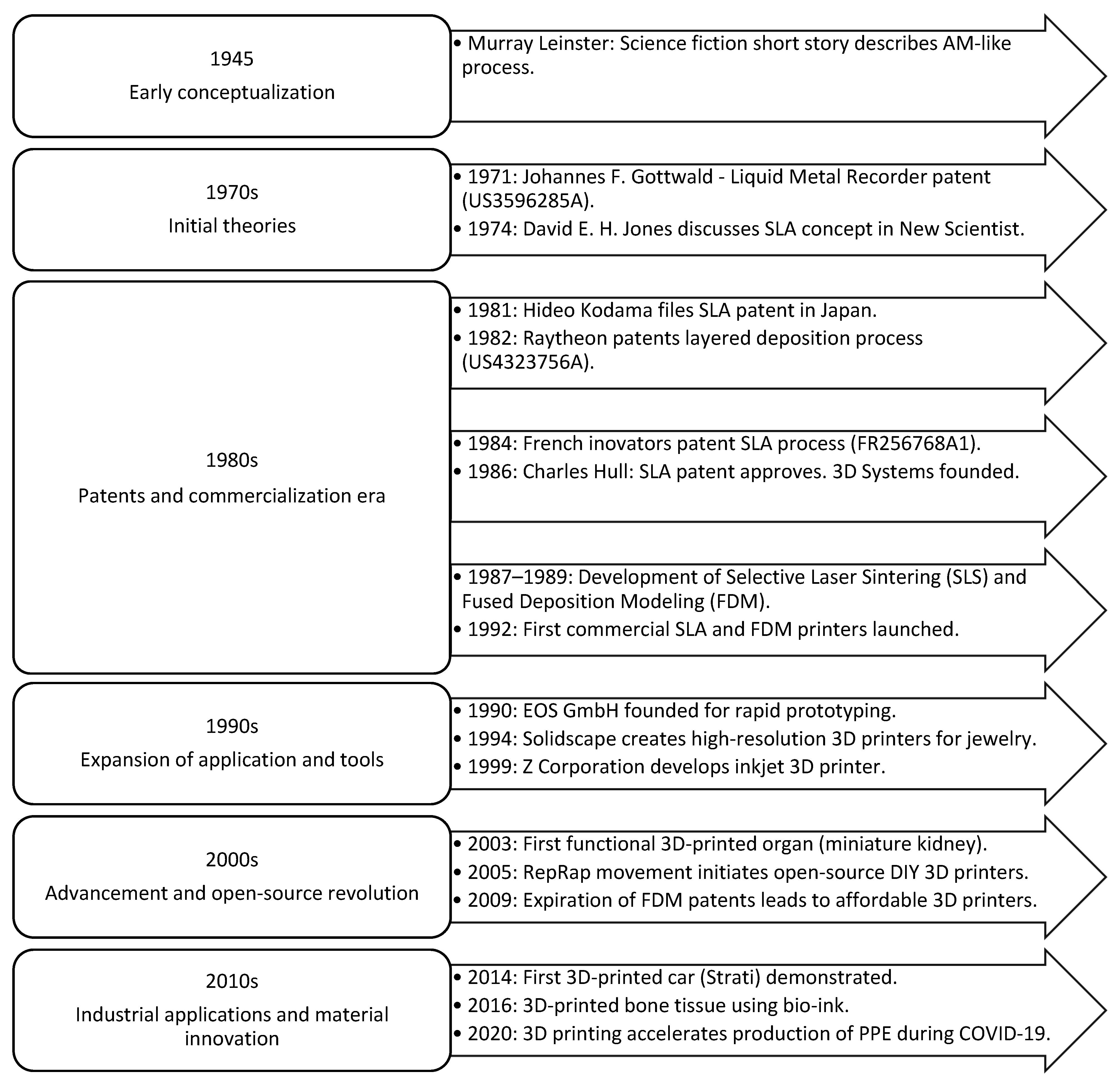 1945
Early conceptualization

• Murray Leinster: Science fiction short story describes AM-like process.

1970s
Initial theories

• 1971: Johannes F. Gottwald - Liquid Metal Recorder patent (US3596285A).
• 1974: David E. H. Jones discusses SLA concept in New Scientist.

1980s
Patents and commercialization era

• 1981: Hideo Kodama files SLA patent in Japan.
• 1982: Raytheon patents layered deposition process (US4323756A).

• 1984: French inovators patent SLA process (FR256768A1).
• 1986: Charles Hull: SLA patent approves. 3D Systems founded.

• 1987–1989: Development of Selective Laser Sintering (SLS) and Fused Deposition Modeling (FDM).
• 1992: First commercial SLA and FDM printers launched.

1990s
Expansion of application and tools

• 1990: EOS GmbH founded for rapid prototyping.
• 1994: Solidscape creates high-resolution 3D printers for jewelry.
• 1999: Z Corporation develops inkjet 3D printer.

2000s
Advancement and open-source revolution

• 2003: First functional 3D-printed organ (miniature kidney).
• 2005: RepRap movement initiates open-source DIY 3D printers.
• 2009: Expiration of FDM patents leads to affordable 3D printers.

2010s
Industrial applications and material innovation

• 2014: First 3D-printed car (Strati) demonstrated.
• 2016: 3D-printed bone tissue using bio-ink.
• 2020: 3D printing accelerates production of PPE during COVID-19.